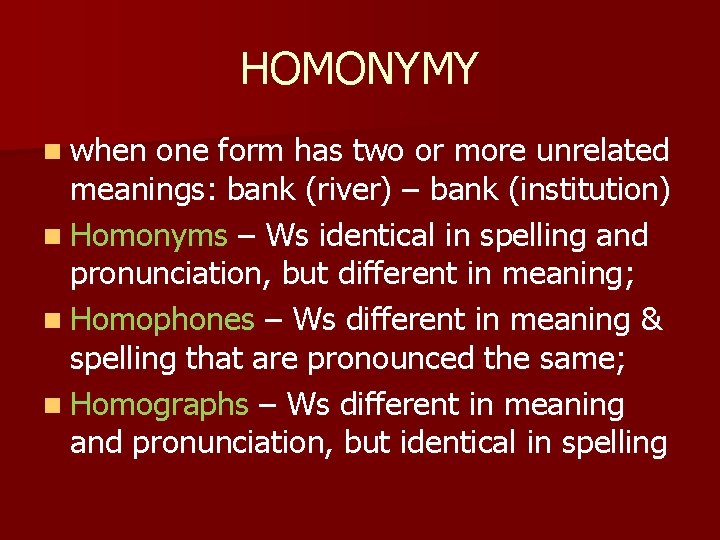 HOMONYMY

• when one form has two or more unrelated meanings: bank (river) – bank (institution)
• Homonyms – Ws identical in spelling and pronunciation, but different in meaning;
• Homophones – Ws different in meaning & spelling that are pronounced the same;
• Homographs – Ws different in meaning and pronunciation, but identical in spelling